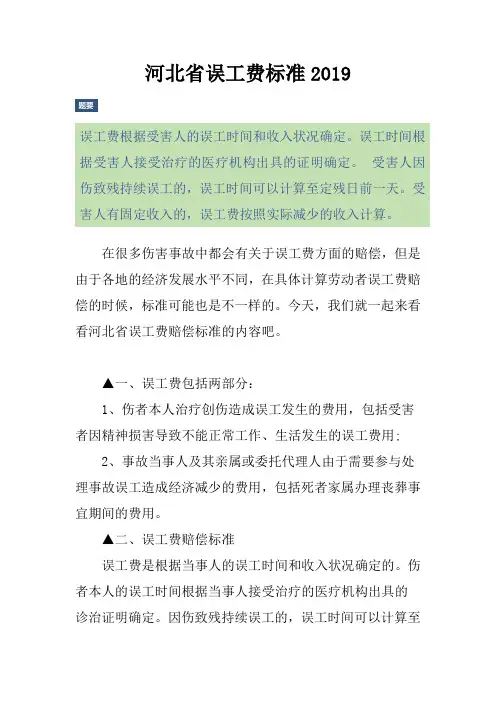 河北省误工费标准2019

题要

误工费根据受害人的误工时间和收入状况确定。误工时间根据受害人接受治疗的医疗机构出具的证明确定。 受害人因伤致残持续误工的，误工时间可以计算至定残日前一天。受害人有固定收入的，误工费按照实际减少的收入计算。

在很多伤害事故中都会有关于误工费方面的赔偿，但是由于各地的经济发展水平不同，在具体计算劳动者误工费赔偿的时候，标准可能也是不一样的。今天，我们就一起来看看河北省误工费赔偿标准的内容吧。

▲一、误工费包括两部分:

1、伤者本人治疗创伤造成误工发生的费用，包括受害者因精神损害导致不能正常工作、生活发生的误工费用;

2、事故当事人及其亲属或委托代理人由于需要参与处理事故误工造成经济减少的费用，包括死者家属办理丧葬事宜期间的费用。

▲二、误工费赔偿标准

误工费是根据当事人的误工时间和收入状况确定的。伤者本人的误工时间根据当事人接受治疗的医疗机构出具的诊治证明确定。因伤致残持续误工的，误工时间可以计算至